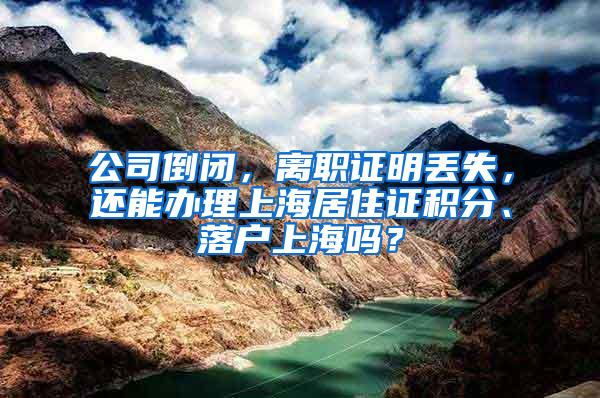 公司倒闭，离职证明丢失，还能办理上海居住证积分、落户上海吗？